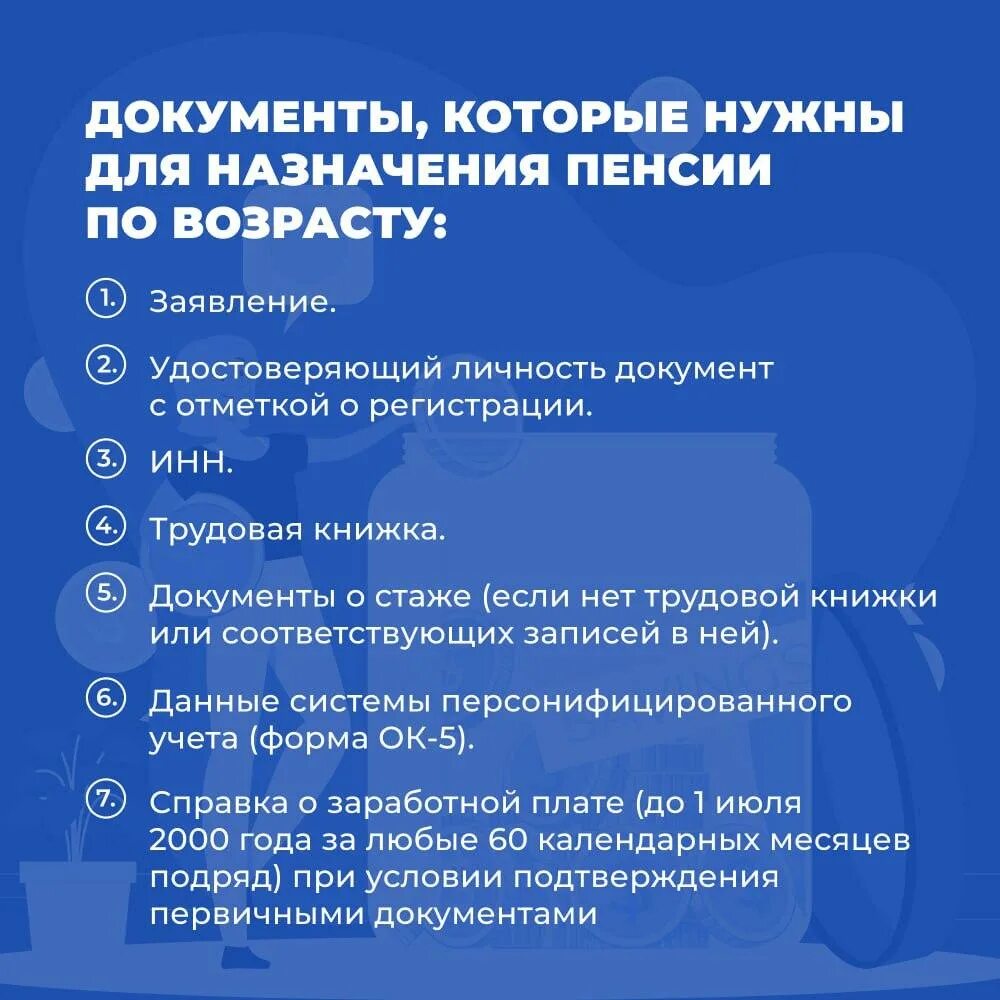 ДОКУМЕНТЫ, КОТОРЫЕ НУЖНЫ ДЛЯ НАЗНАЧЕНИЯ ПЕНСИИ ПО ВОЗРАСТУ:

1. Заявление.

2. Удостоверяющий личность документ с отметкой о регистрации.

3. ИНН.

4. Трудовая книжка.

5. Документы о стаже (если нет трудовой книжки или соответствующих записей в ней).

6. Данные системы персонифицированного учета (форма ОК-5).

7. Справка о заработной плате (до 1 июля 2000 года за любые 60 календарных месяцев подряд) при условии подтверждения первичными документами